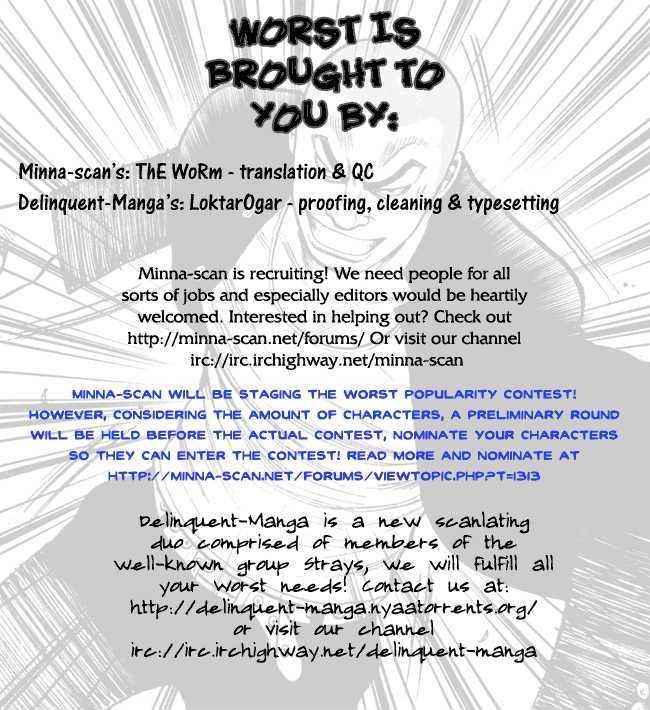 WORST IS BROUGHT TO YOU BY:

Minna-scan's: ThE WoRm - translation & QC

Delinquent-Manga's: LoktarOgar - proofing, cleaning & typesetting

Minna-scan is recruiting! We need people for all sorts of jobs and especially editors would be heartily welcomed. Interested in helping out? Check out http://minna-scan.net/forums/ Or visit our channel irc://irc.irchighway.net/minna-scan

MINNA-SCAN WILL BE STAGING THE WORST POPULARITY CONTEST! HOWEVER, CONSIDERING THE AMOUNT OF CHARACTERS, A PRELIMINARY ROUND WILL BE HELD BEFORE THE ACTUAL CONTEST, NOMINATE YOUR CHARACTERS SO THEY CAN ENTER THE CONTEST! READ MORE AND NOMINATE AT HTTP://MINNA-SCAN.NET/FORUMS/VIEWTOPIC.PHP?T=1313

Delinquent-Manga is a new scanlating duo comprised of members of the well-known group Strays, we will fulfill all your Worst needs! Contact us at: http://delinquent-manga.nyaatorrents.org/ or visit our channel irc://irc.irchighway.net/delinquent-manga